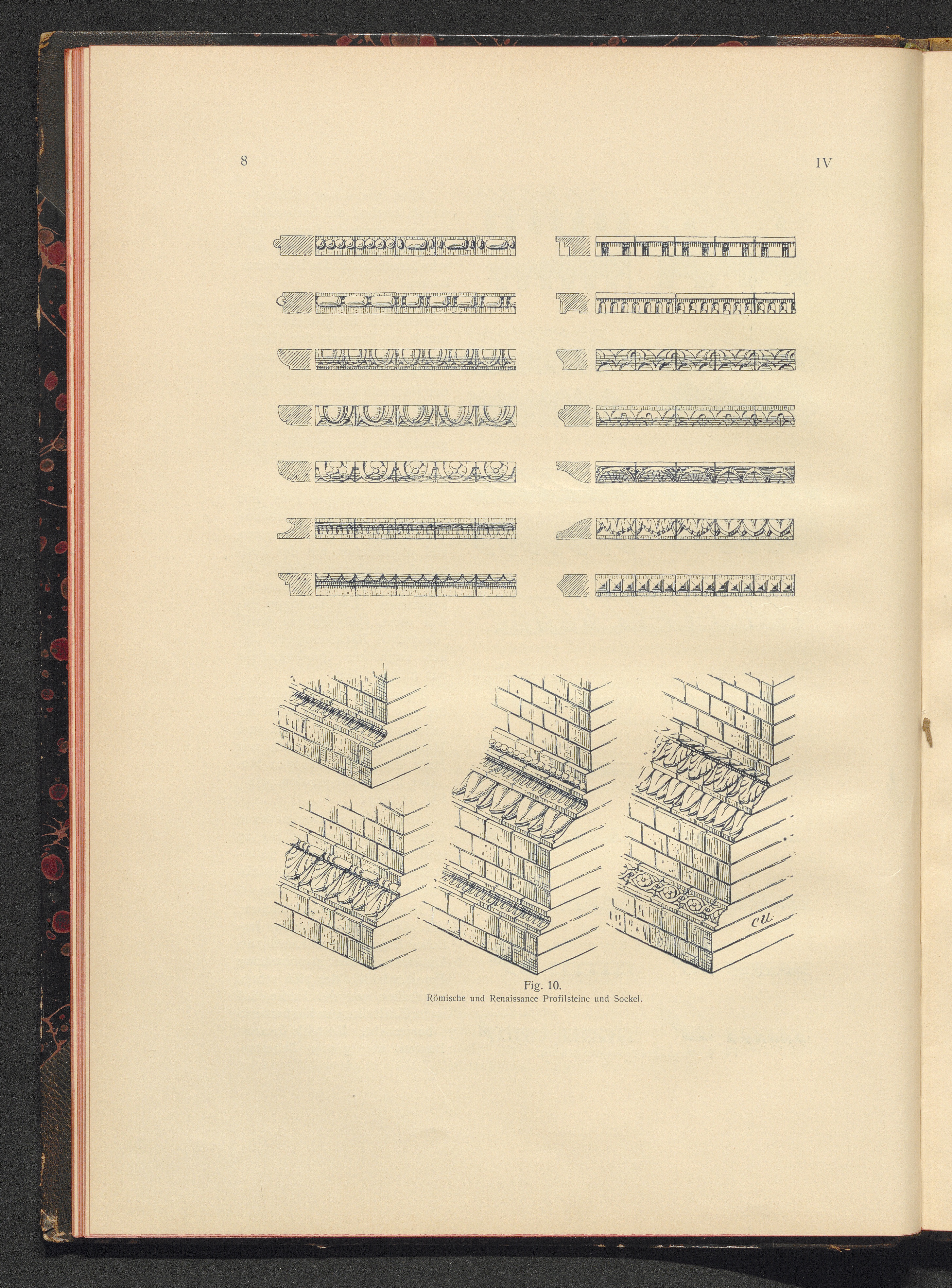 8

IV

cu.

Fig. 10.
Römische und Renaissance Profilsteine und Sockel.